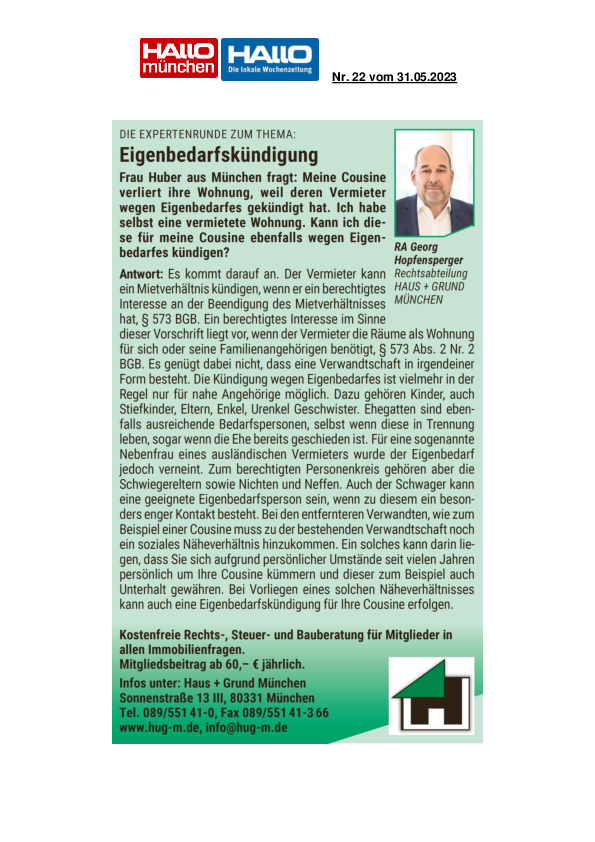 HALLO münchen HALLO Die lokale Wochenzeitung

Nr. 22 vom 31.05.2023

DIE EXPERTENRUNDE ZUM THEMA:

Eigenbedarfskündigung

Frau Huber aus München fragt: Meine Cousine verliert ihre Wohnung, weil deren Vermieter wegen Eigenbedarfes gekündigt hat. Ich habe selbst eine vermietete Wohnung. Kann ich diese für meine Cousine ebenfalls wegen Eigenbedarfes kündigen?

RA Georg Hopfensperger
Rechtsabteilung HAUS + GRUND MÜNCHEN

Antwort: Es kommt darauf an. Der Vermieter kann ein Mietverhältnis kündigen, wenn er ein berechtigtes Interesse an der Beendigung des Mietverhältnisses hat, § 573 BGB. Ein berechtigtes Interesse im Sinne dieser Vorschrift liegt vor, wenn der Vermieter die Räume als Wohnung für sich oder seine Familienangehörigen benötigt, § 573 Abs. 2 Nr. 2 BGB. Es genügt dabei nicht, dass eine Verwandtschaft in irgendeiner Form besteht. Die Kündigung wegen Eigenbedarfes ist vielmehr in der Regel nur für nahe Angehörige möglich. Dazu gehören Kinder, auch Stiefkinder, Eltern, Enkel, Urenkel Geschwister. Ehegatten sind ebenfalls ausreichende Bedarfspersonen, selbst wenn diese in Trennung leben, sogar wenn die Ehe bereits geschieden ist. Für eine sogenannte Nebenfrau eines ausländischen Vermieters wurde der Eigenbedarf jedoch verneint. Zum berechtigten Personenkreis gehören aber die Schwiegereltern sowie Nichten und Neffen. Auch der Schwager kann eine geeignete Eigenbedarfsperson sein, wenn zu diesem ein besonders enger Kontakt besteht. Bei den entfernteren Verwandten, wie zum Beispiel einer Cousine muss zu der bestehenden Verwandtschaft noch ein soziales Näheverhältnis hinzukommen. Ein solches kann darin liegen, dass Sie sich aufgrund persönlicher Umstände seit vielen Jahren persönlich um Ihre Cousine kümmern und dieser zum Beispiel auch Unterhalt gewähren. Bei Vorliegen eines solchen Näheverhältnisses kann auch eine Eigenbedarfskündigung für Ihre Cousine erfolgen.

Kostenfreie Rechts-, Steuer- und Bauberatung für Mitglieder in allen Immobilienfragen.
Mitgliedsbeitrag ab 60,– € jährlich.
Infos unter: Haus + Grund München
Sonnenstraße 13 III, 80331 München
Tel. 089/551 41-0, Fax 089/551 41-3 66
www.hug-m.de, info@hug-m.de